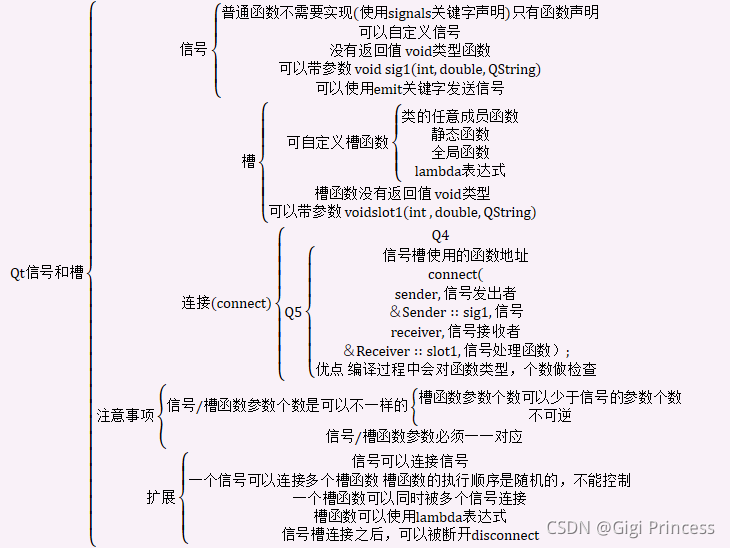 Qt信号和槽

信号
普通函数不需要实现(使用signals关键字声明)只有函数声明
可以自定义信号
没有返回值 void类型函数
可以带参数 void sig1(int, double, QString)
可以使用emit关键字发送信号

槽
可自定义槽函数
类的任意成员函数
静态函数
全局函数
lambda表达式
槽函数没有返回值 void类型
可以带参数 voidslot1(int , double, QString)

连接(connect)
Q4
Q5
信号槽使用的函数地址
connect(
sender, 信号发出者
&Sender :: sig1, 信号
receiver, 信号接收者
&Receiver :: slot1, 信号处理函数）;
优点 编译过程中会对函数类型，个数做检查

注意事项
信号/槽函数参数个数是可以不一样的
槽函数参数个数可以少于信号的参数个数
不可逆
信号/槽函数参数必须一一对应

扩展
信号可以连接信号
一个信号可以连接多个槽函数 槽函数的执行顺序是随机的，不能控制
一个槽函数可以同时被多个信号连接
槽函数可以使用lambda表达式
信号槽连接之后，可以被断开disconnect

CSDN @Gigi Princess